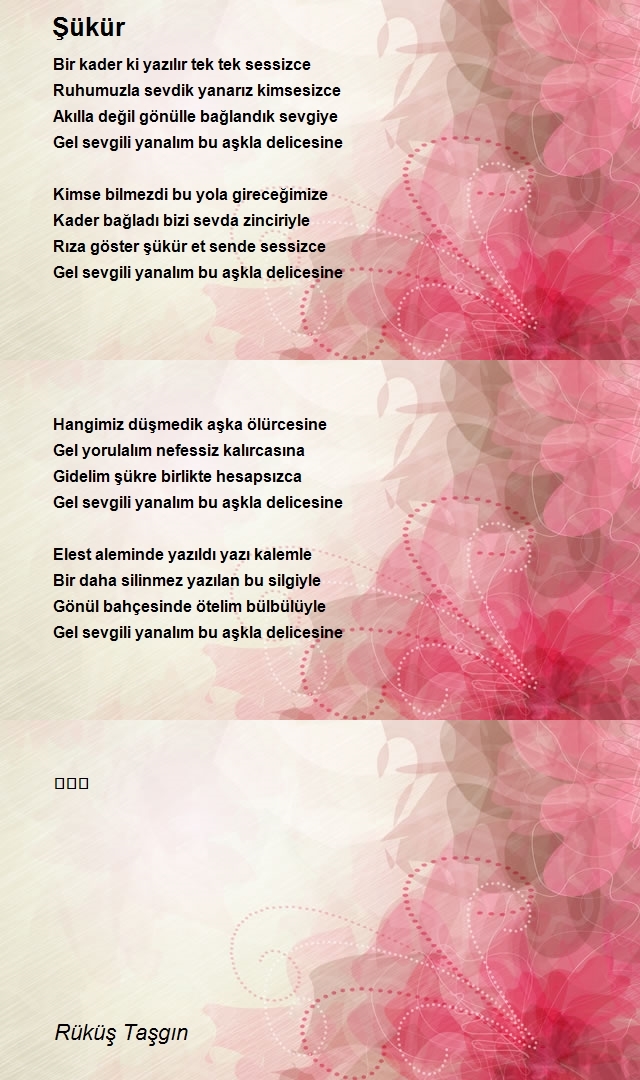 Şükür

Bir kader ki yazılır tek tek sessizce
Ruhumuzla sevdik yanarız kimsesizce
Akılla değil gönülle bağlandık sevgiye
Gel sevgili yanalım bu aşkla delicesine

Kimse bilmezdi bu yola gireceğimize
Kader bağladı bizi sevda zinciriyle
Rıza göster şükür et sende sessizce
Gel sevgili yanalım bu aşkla delicesine

Hangimiz düşmedik aşka ölürcesine
Gel yorulalım nefessiz kalırcasına
Gidelim şükre birlikte hesapsızca
Gel sevgili yanalım bu aşkla delicesine

Elest aleminde yazıldı yazı kalemle
Bir daha silinmez yazılan bu silgiyle
Gönül bahçesinde ötelim bülbülüyle
Gel sevgili yanalım bu aşkla delicesine

□□□

Rüküş Taşgın